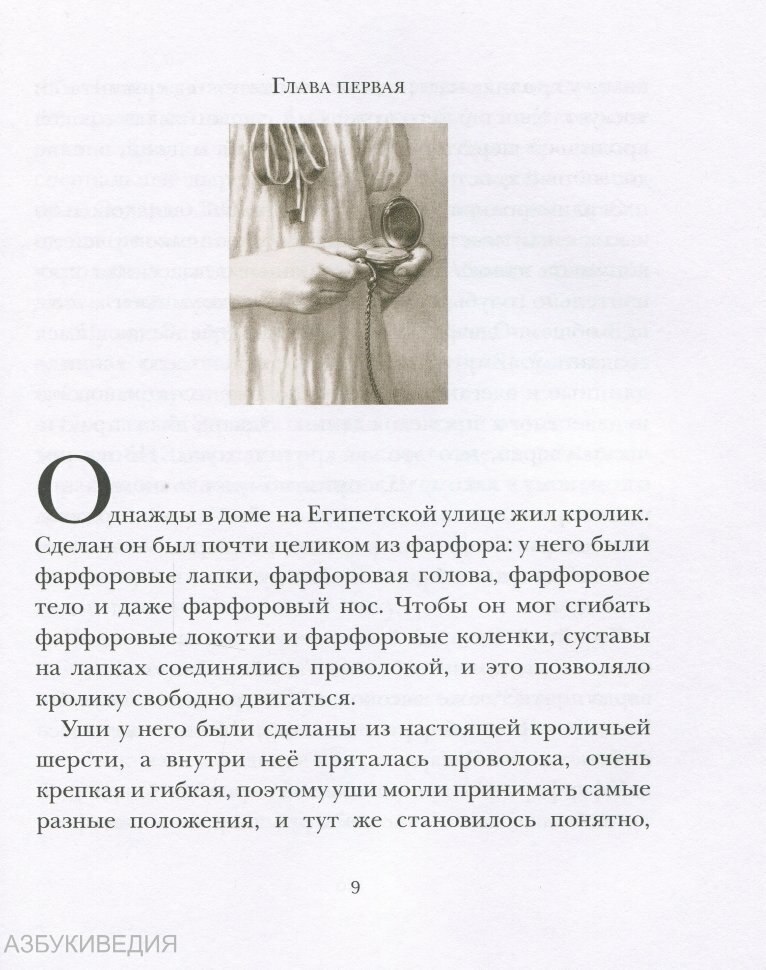 Глава первая

Однажды в доме на Египетской улице жил кролик. Сделан он был почти целиком из фарфора: у него были фарфоровые лапки, фарфоровая голова, фарфоровое тело и даже фарфоровый нос. Чтобы он мог сгибать фарфоровые локотки и фарфоровые коленки, суставы на лапках соединялись проволокой, и это позволяло кролику свободно двигаться.

Уши у него были сделаны из настоящей кроличьей шерсти, а внутри неё пряталась проволока, очень крепкая и гибкая, поэтому уши могли принимать самые разные положения, и тут же становилось понятно,

9

АЗБУКИВЕДИЯ